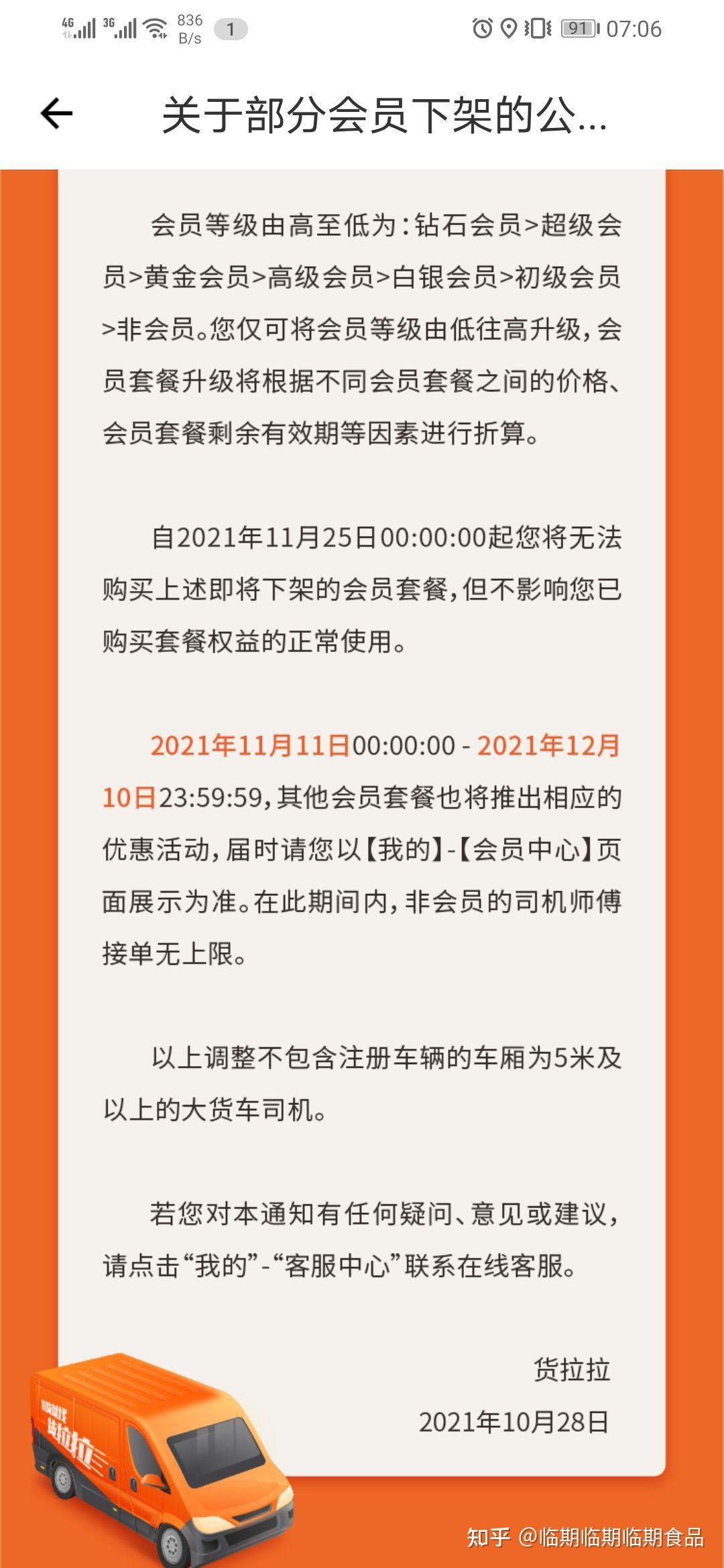 4G 3G 836 B/s 1 91 07:06

关于部分会员下架的公...

会员等级由高至低为：钻石会员>超级会员>黄金会员>高级会员>白银会员>初级会员>非会员。您仅可将会员等级由低往高升级，会员套餐升级将根据不同会员套餐之间的价格、会员套餐剩余有效期等因素进行折算。

自2021年11月25日00:00:00起您将无法购买上述即将下架的会员套餐，但不影响您已购买套餐权益的正常使用。

2021年11月11日00:00:00 - 2021年12月10日23:59:59，其他会员套餐也将推出相应的优惠活动，届时请您以【我的】-【会员中心】页面展示为准。在此期间内，非会员的司机师傅接单无上限。

以上调整不包含注册车辆的车厢为5米及以上的大货车司机。

若您对本通知有任何疑问、意见或建议，请点击“我的”-“客服中心”联系在线客服。

货拉拉
2021年10月28日

货拉拉

知乎 @临期临期临期食品